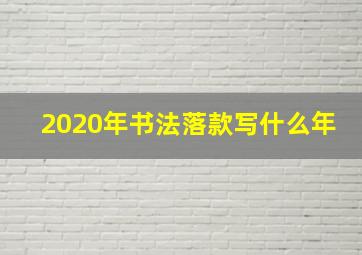 2020年书法落款写什么年